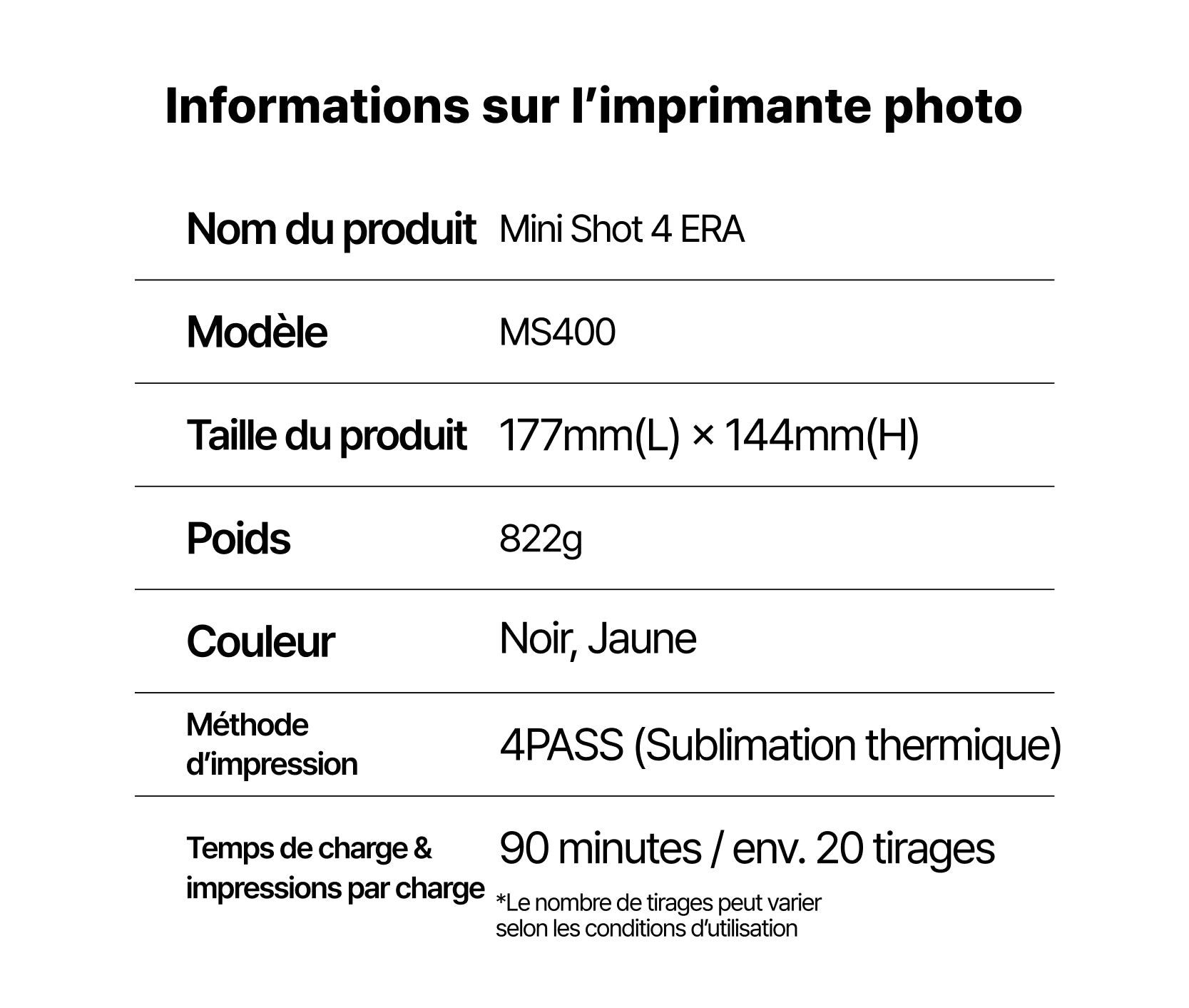 Informations sur l'imprimante photo

Nom du produit
Mini Shot 4 ERA

Modèle
MS400

Taille du produit
177mm(L) × 144mm(H)

Poids
822g

Couleur
Noir, Jaune

Méthode d'impression
4PASS (Sublimation thermique)

Temps de charge & impressions par charge
90 minutes / env. 20 tirages
*Le nombre de tirages peut varier selon les conditions d'utilisation